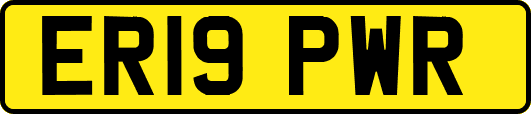 ER19 PWR